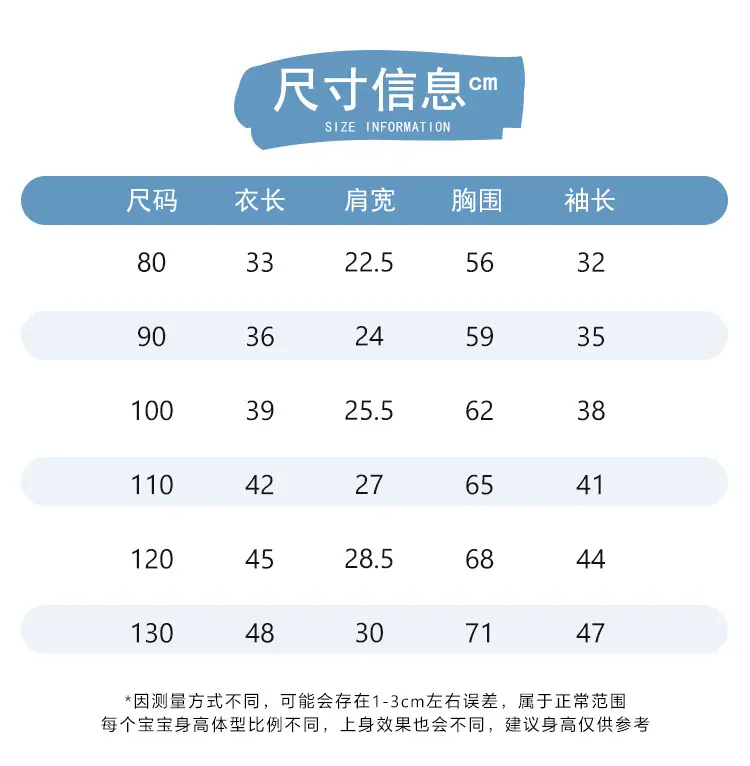 尺寸信息cm
SIZE INFORMATION

| 尺码 | 衣长 | 肩宽 | 胸围 | 袖长 |
|---|---|---|---|---|
| 80 | 33 | 22.5 | 56 | 32 |
| 90 | 36 | 24 | 59 | 35 |
| 100 | 39 | 25.5 | 62 | 38 |
| 110 | 42 | 27 | 65 | 41 |
| 120 | 45 | 28.5 | 68 | 44 |
| 130 | 48 | 30 | 71 | 47 |

*因测量方式不同，可能会存在1-3cm左右误差，属于正常范围
每个宝宝身高体型比例不同，上身效果也会不同，建议身高仅供参考